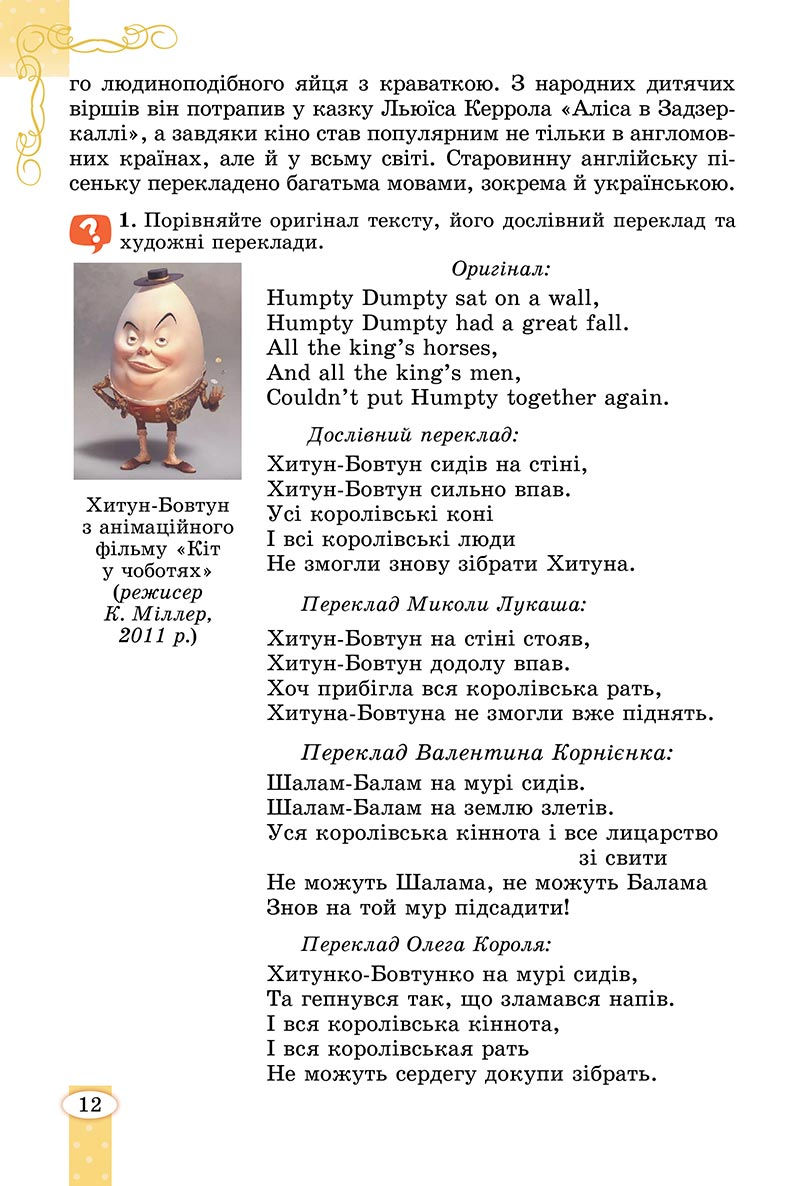 го людиноподібного яйця з краваткою. З народних дитячих віршів він потрапив у казку Льюїса Керрола «Аліса в Задзеркаллі», а завдяки кіно став популярним не тільки в англомовних країнах, але й у всьому світі. Старовинну англійську пісеньку перекладено багатьма мовами, зокрема й українською.

1. Порівняйте оригінал тексту, його дослівний переклад та художні переклади.

Хитун-Бовтун з анімаційного фільму «Кіт у чоботях» (режисер К. Міллер, 2011 р.)

Оригінал:

Humpty Dumpty sat on a wall,
Humpty Dumpty had a great fall.
All the king's horses,
And all the king's men,
Couldn't put Humpty together again.

Дослівний переклад:

Хитун-Бовтун сидів на стіні,
Хитун-Бовтун сильно впав.
Усі королівські коні
І всі королівські люди
Не змогли знову зібрати Хитуна.

Переклад Миколи Лукаша:

Хитун-Бовтун на стіні стояв,
Хитун-Бовтун додолу впав.
Хоч прибігла вся королівська рать,
Хитуна-Бовтуна не змогли вже піднять.

Переклад Валентина Корнієнка:

Шалам-Балам на мурі сидів.
Шалам-Балам на землю злетів.
Уся королівська кіннота і все лицарство зі свити
Не можуть Шалама, не можуть Балама
Знов на той мур підсадити!

Переклад Олега Короля:

Хитунко-Бовтунко на мурі сидів,
Та гепнувся так, що зламався напів.
І вся королівська кіннота,
І вся королівськая рать
Не можуть сердегу докупи зібрать.

12